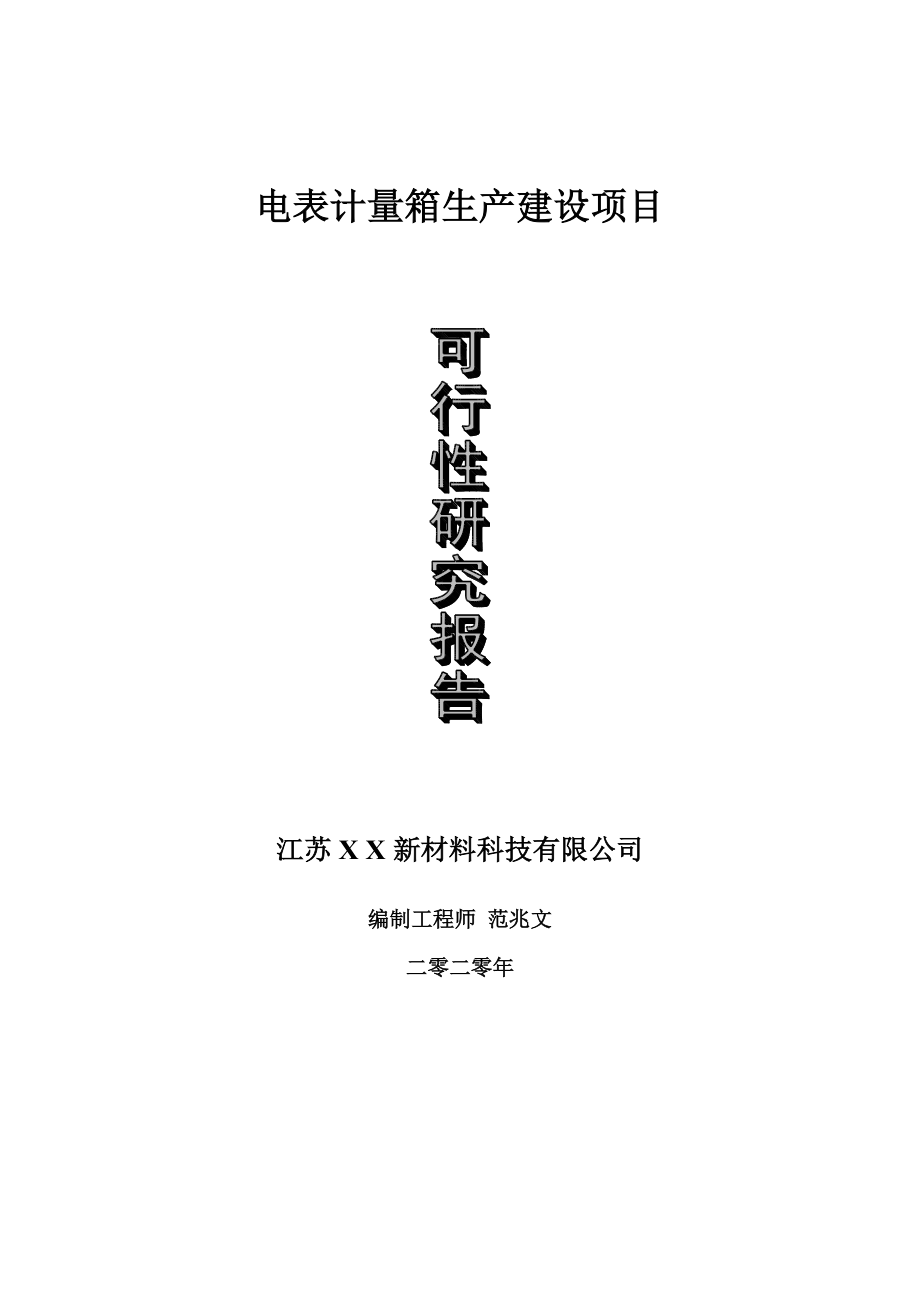 电表计量箱生产建设项目

可行性研究报告

江苏 X X 新材料科技有限公司

编制工程师 范兆文

二零二零年